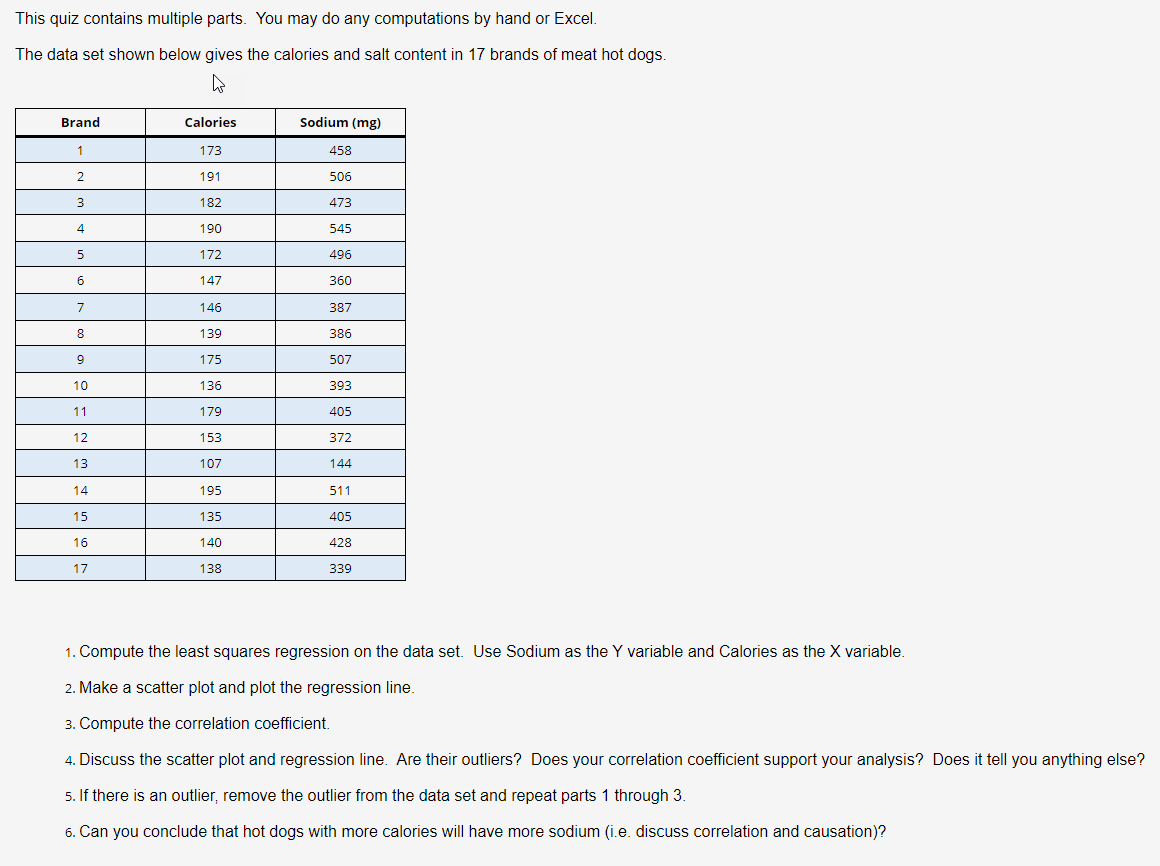 This quiz contains multiple parts. You may do any computations by hand or Excel.

The data set shown below gives the calories and salt content in 17 brands of meat hot dogs.

| Brand | Calories | Sodium (mg) |
|---|---|---|
| 1 | 173 | 458 |
| 2 | 191 | 506 |
| 3 | 182 | 473 |
| 4 | 190 | 545 |
| 5 | 172 | 496 |
| 6 | 147 | 360 |
| 7 | 146 | 387 |
| 8 | 139 | 386 |
| 9 | 175 | 507 |
| 10 | 136 | 393 |
| 11 | 179 | 405 |
| 12 | 153 | 372 |
| 13 | 107 | 144 |
| 14 | 195 | 511 |
| 15 | 135 | 405 |
| 16 | 140 | 428 |
| 17 | 138 | 339 |

1. Compute the least squares regression on the data set. Use Sodium as the Y variable and Calories as the X variable.

2. Make a scatter plot and plot the regression line.

3. Compute the correlation coefficient.

4. Discuss the scatter plot and regression line. Are their outliers? Does your correlation coefficient support your analysis? Does it tell you anything else?

5. If there is an outlier, remove the outlier from the data set and repeat parts 1 through 3.

6. Can you conclude that hot dogs with more calories will have more sodium (i.e. discuss correlation and causation)?